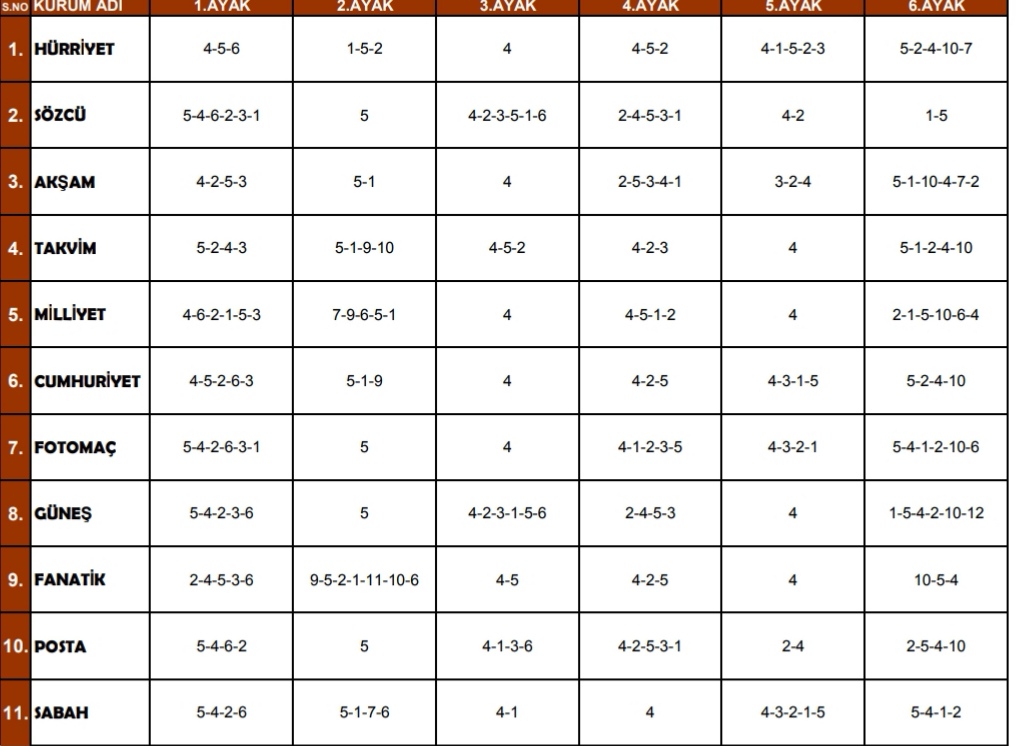 | S.NO | KURUM ADI | 1.AYAK | 2.AYAK | 3.AYAK | 4.AYAK | 5.AYAK | 6.AYAK |
|---|---|---|---|---|---|---|---|
| 1. | HÜRRİYET | 4-5-6 | 1-5-2 | 4 | 4-5-2 | 4-1-5-2-3 | 5-2-4-10-7 |
| 2. | SÖZCÜ | 5-4-6-2-3-1 | 5 | 4-2-3-5-1-6 | 2-4-5-3-1 | 4-2 | 1-5 |
| 3. | AKŞAM | 4-2-5-3 | 5-1 | 4 | 2-5-3-4-1 | 3-2-4 | 5-1-10-4-7-2 |
| 4. | TAKVİM | 5-2-4-3 | 5-1-9-10 | 4-5-2 | 4-2-3 | 4 | 5-1-2-4-10 |
| 5. | MİLLİYET | 4-6-2-1-5-3 | 7-9-6-5-1 | 4 | 4-5-1-2 | 4 | 2-1-5-10-6-4 |
| 6. | CUMHURİYET | 4-5-2-6-3 | 5-1-9 | 4 | 4-2-5 | 4-3-1-5 | 5-2-4-10 |
| 7. | FOTOMAÇ | 5-4-2-6-3-1 | 5 | 4 | 4-1-2-3-5 | 4-3-2-1 | 5-4-1-2-10-6 |
| 8. | GÜNEŞ | 5-4-2-3-6 | 5 | 4-2-3-1-5-6 | 2-4-5-3 | 4 | 1-5-4-2-10-12 |
| 9. | FANATİK | 2-4-5-3-6 | 9-5-2-1-11-10-6 | 4-5 | 4-2-5 | 4 | 10-5-4 |
| 10. | POSTA | 5-4-6-2 | 5 | 4-1-3-6 | 4-2-5-3-1 | 2-4 | 2-5-4-10 |
| 11. | SABAH | 5-4-2-6 | 5-1-7-6 | 4-1 | 4 | 4-3-2-1-5 | 5-4-1-2 |